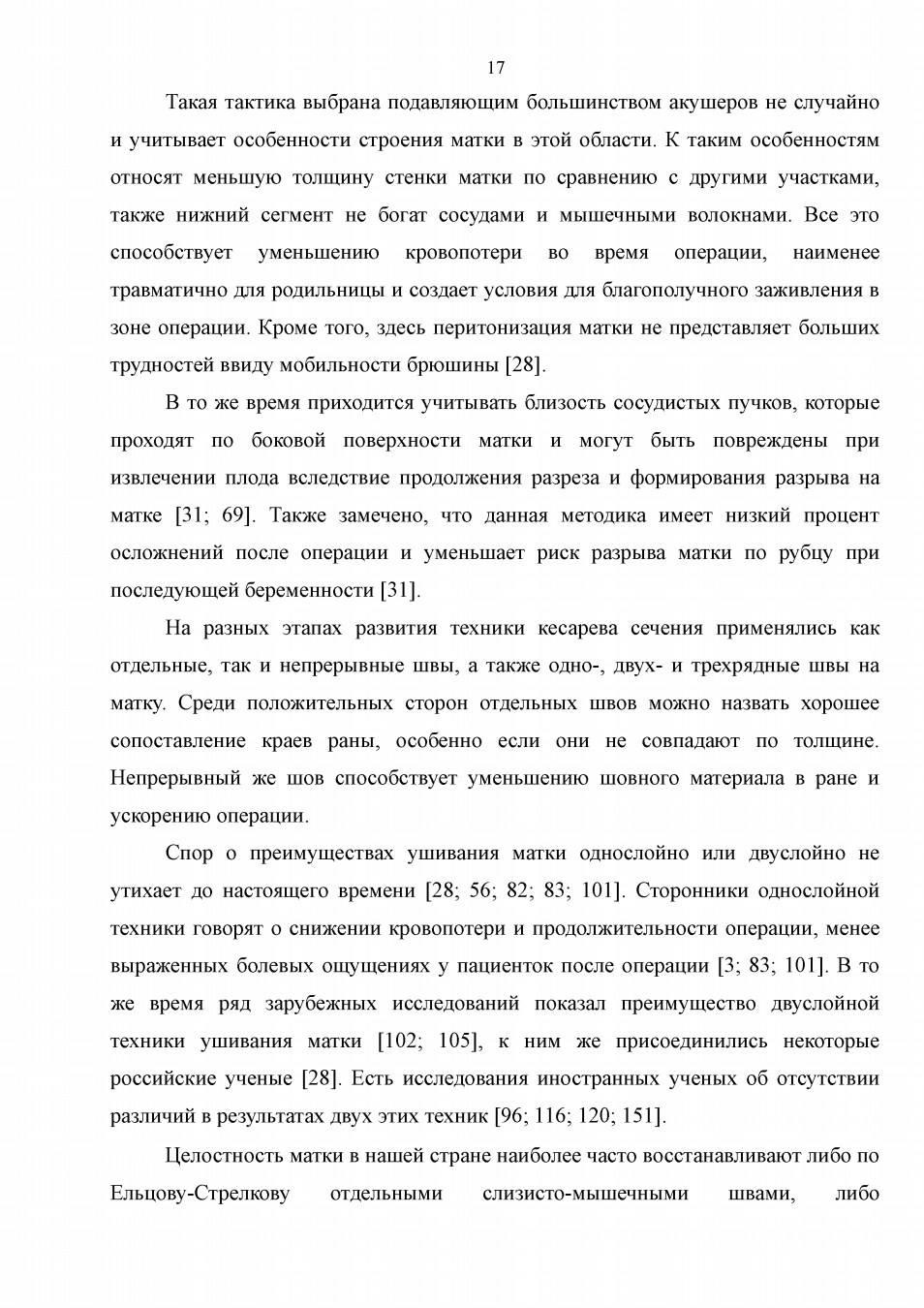 17

Такая тактика выбрана подавляющим большинством акушеров не случайно и учитывает особенности строения матки в этой области. К таким особенностям относят меньшую толщину стенки матки по сравнению с другими участками, также нижний сегмент не богат сосудами и мышечными волокнами. Все это способствует уменьшению кровопотери во время операции, наименее травматично для родильницы и создает условия для благополучного заживления в зоне операции. Кроме того, здесь перитонизация матки не представляет больших трудностей ввиду мобильности брюшины [28].

В то же время приходится учитывать близость сосудистых пучков, которые проходят по боковой поверхности матки и могут быть повреждены при извлечении плода вследствие продолжения разреза и формирования разрыва на матке [31; 69]. Также замечено, что данная методика имеет низкий процент осложнений после операции и уменьшает риск разрыва матки по рубцу при последующей беременности [31].

На разных этапах развития техники кесарева сечения применялись как отдельные, так и непрерывные швы, а также одно-, двух- и трехрядные швы на матку. Среди положительных сторон отдельных швов можно назвать хорошее сопоставление краев раны, особенно если они не совпадают по толщине. Непрерывный же шов способствует уменьшению шовного материала в ране и ускорению операции.

Спор о преимуществах ушивания матки однослойно или двуслойно не утихает до настоящего времени [28; 56; 82; 83; 101]. Сторонники однослойной техники говорят о снижении кровопотери и продолжительности операции, менее выраженных болевых ощущениях у пациенток после операции [3; 83; 101]. В то же время ряд зарубежных исследований показал преимущество двуслойной техники ушивания матки [102; 105], к ним же присоединились некоторые российские ученые [28]. Есть исследования иностранных ученых об отсутствии различий в результатах двух этих техник [96; 116; 120; 151].

Целостность матки в нашей стране наиболее часто восстанавливают либо по Ельцову-Стрелкову отдельными слизисто-мышечными швами, либо